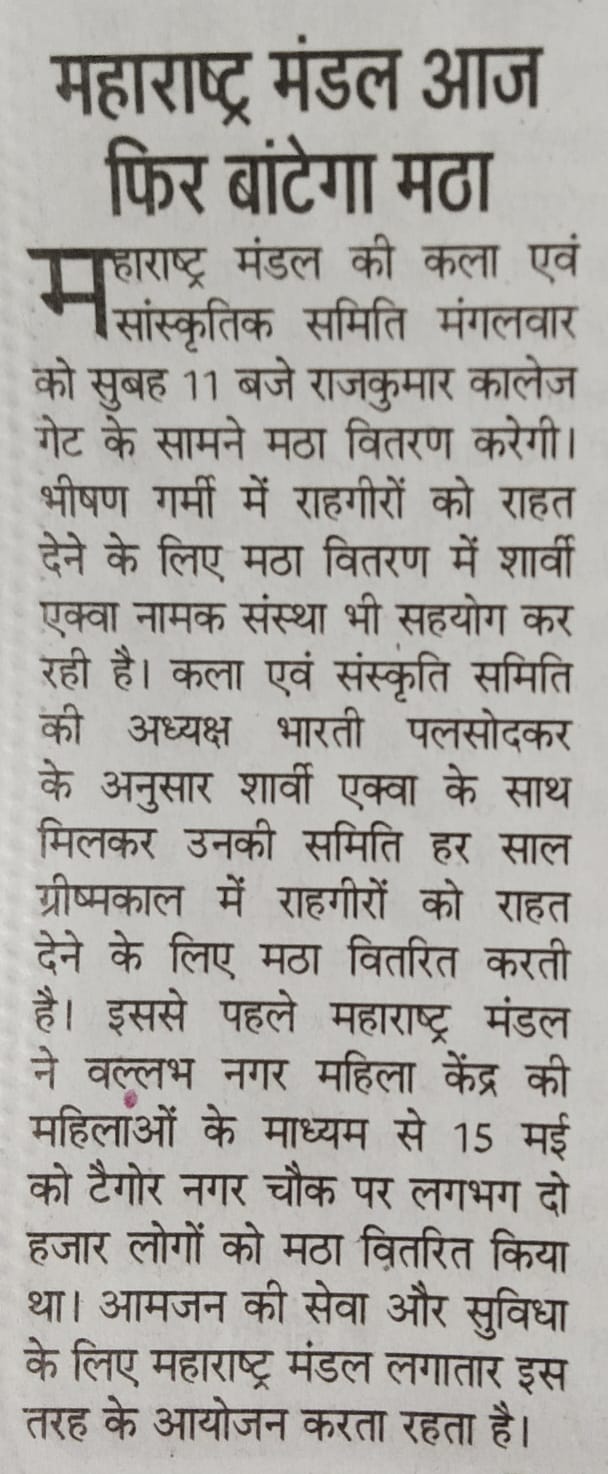 महाराष्ट्र मंडल आज फिर बांटेगा मठा

महाराष्ट्र मंडल की कला एवं सांस्कृतिक समिति मंगलवार को सुबह 11 बजे राजकुमार कालेज गेट के सामने मठा वितरण करेगी। भीषण गर्मी में राहगीरों को राहत देने के लिए मठा वितरण में शार्वी एक्वा नामक संस्था भी सहयोग कर रही है। कला एवं संस्कृति समिति की अध्यक्ष भारती पलसोदकर के अनुसार शार्वी एक्वा के साथ मिलकर उनकी समिति हर साल ग्रीष्मकाल में राहगीरों को राहत देने के लिए मठा वितरित करती है। इससे पहले महाराष्ट्र मंडल ने वल्लभ नगर महिला केंद्र की महिलाओं के माध्यम से 15 मई को टैगोर नगर चौक पर लगभग दो हजार लोगों को मठा वितरित किया था। आमजन की सेवा और सुविधा के लिए महाराष्ट्र मंडल लगातार इस तरह के आयोजन करता रहता है।